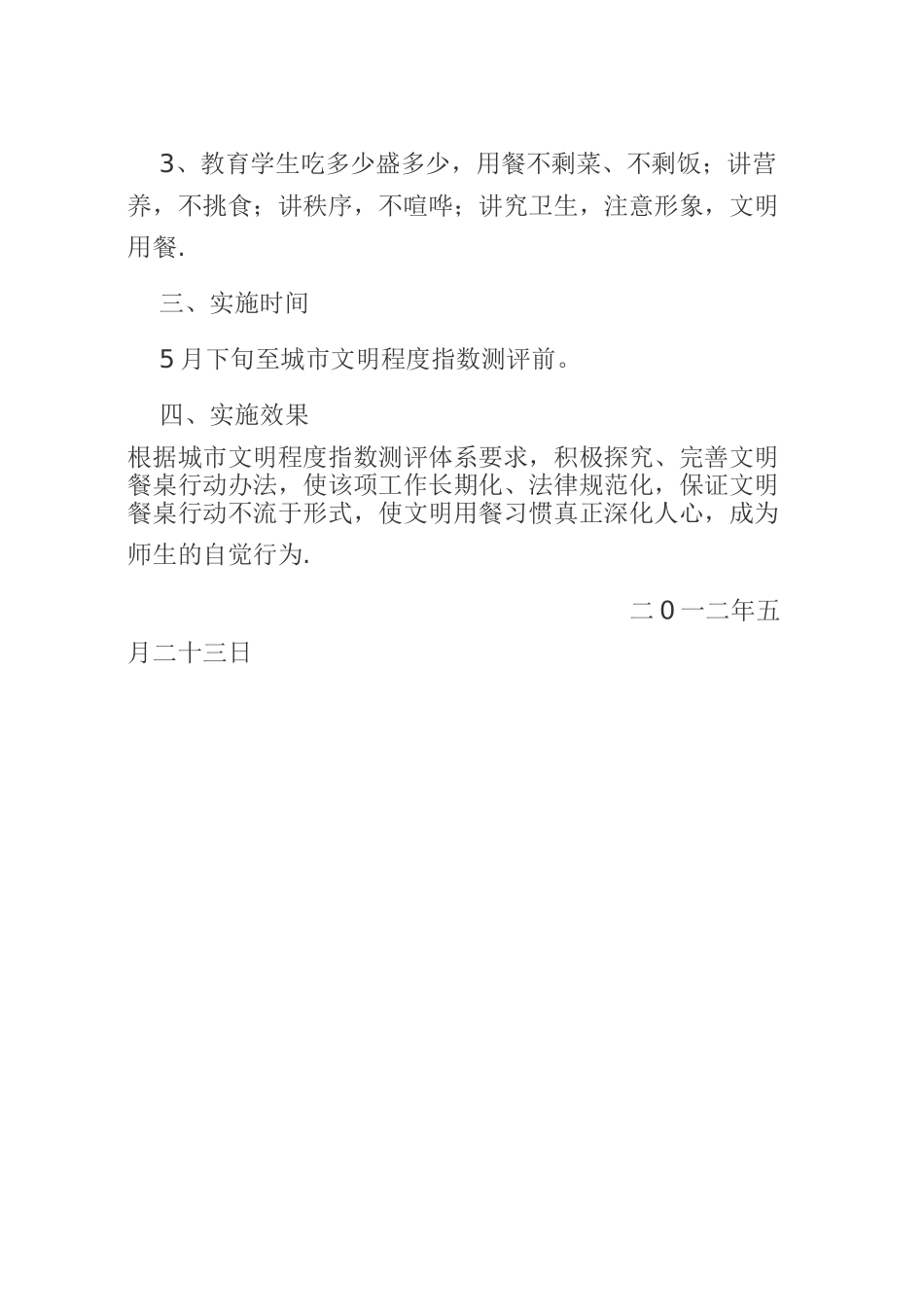 3、教育学生吃多少盛多少，用餐不剩菜、不剩饭；讲营养，不挑食；讲秩序，不喧哗；讲究卫生，注意形象，文明用餐.

三、实施时间

5月下旬至城市文明程度指数测评前。

四、实施效果

根据城市文明程度指数测评体系要求，积极探究、完善文明餐桌行动办法，使该项工作长期化、法律规范化，保证文明餐桌行动不流于形式，使文明用餐习惯真正深化人心，成为师生的自觉行为.

二0一二年五月二十三日